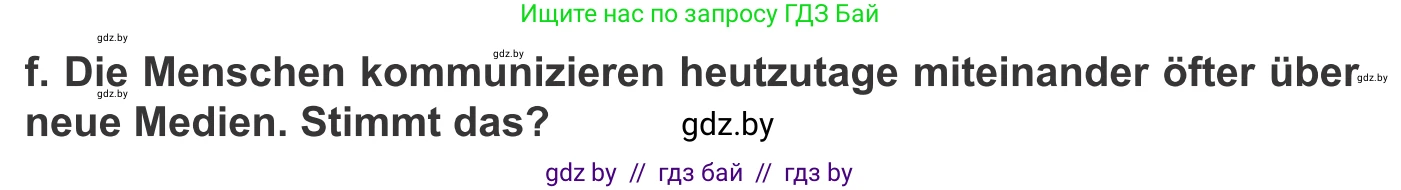 Ищите нас по запросу ГДЗ Бай

gdz.by gdz.by

f. Die Menschen kommunizieren heutzutage miteinander öfter über neue Medien. Stimmt das?

gdz.by gdz.by gdz.by

gdz by // гдз бай // гдз by